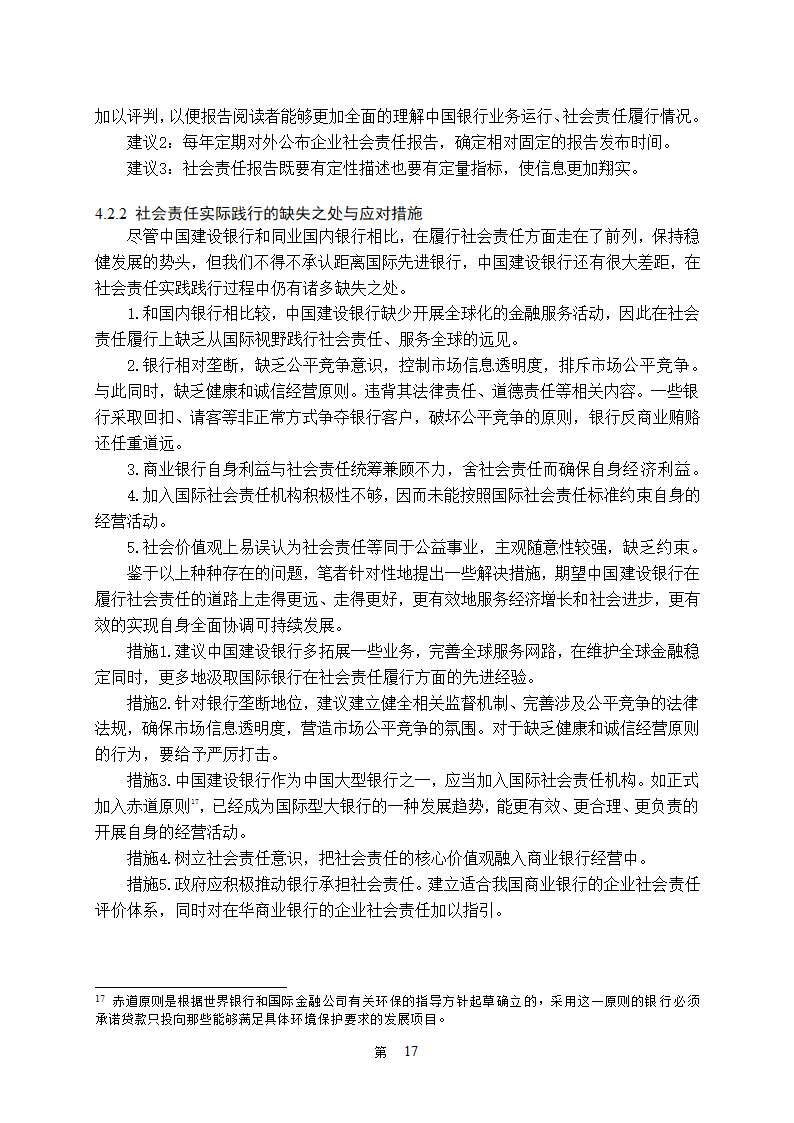 加以评判，以便报告阅读者能够更加全面的理解中国银行业务运行、社会责任履行情况。

建议2：每年定期对外公布企业社会责任报告，确定相对固定的报告发布时间。

建议3：社会责任报告既要有定性描述也要有定量指标，使信息更加翔实。

4.2.2 社会责任实际践行的缺失之处与应对措施

尽管中国建设银行和同业国内银行相比，在履行社会责任方面走在了前列，保持稳健发展的势头，但我们不得不承认距离国际先进银行，中国建设银行还有很大差距，在社会责任实践践行过程中仍有诸多缺失之处。

1.和国内银行相比较，中国建设银行缺少开展全球化的金融服务活动，因此在社会责任履行上缺乏从国际视野践行社会责任、服务全球的远见。

2.银行相对垄断，缺乏公平竞争意识，控制市场信息透明度，排斥市场公平竞争。与此同时，缺乏健康和诚信经营原则。违背其法律责任、道德责任等相关内容。一些银行采取回扣、请客等非正常方式争夺银行客户，破坏公平竞争的原则，银行反商业贿赂还任重道远。

3.商业银行自身利益与社会责任统筹兼顾不力，舍社会责任而确保自身经济利益。

4.加入国际社会责任机构积极性不够，因而未能按照国际社会责任标准约束自身的经营活动。

5.社会价值观上易误认为社会责任等同于公益事业，主观随意性较强，缺乏约束。

鉴于以上种种存在的问题，笔者针对性地提出一些解决措施，期望中国建设银行在履行社会责任的道路上走得更远、走得更好，更有效地服务经济增长和社会进步，更有效的实现自身全面协调可持续发展。

措施1.建议中国建设银行多拓展一些业务，完善全球服务网路，在维护全球金融稳定同时，更多地汲取国际银行在社会责任履行方面的先进经验。

措施2.针对银行垄断地位，建议建立健全相关监督机制、完善涉及公平竞争的法律法规，确保市场信息透明度，营造市场公平竞争的氛围。对于缺乏健康和诚信经营原则的行为，要给予严厉打击。

措施3.中国建设银行作为中国大型银行之一，应当加入国际社会责任机构。如正式加入赤道原则$^{17}$，已经成为国际型大银行的一种发展趋势，能更有效、更合理、更负责的开展自身的经营活动。

措施4.树立社会责任意识，把社会责任的核心价值观融入商业银行经营中。

措施5.政府应积极推动银行承担社会责任。建立适合我国商业银行的企业社会责任评价体系，同时对在华商业银行的企业社会责任加以指引。

$^{17}$ 赤道原则是根据世界银行和国际金融公司有关环保的指导方针起草确立的，采用这一原则的银行必须承诺贷款只投向那些能够满足具体环境保护要求的发展项目。

第 17